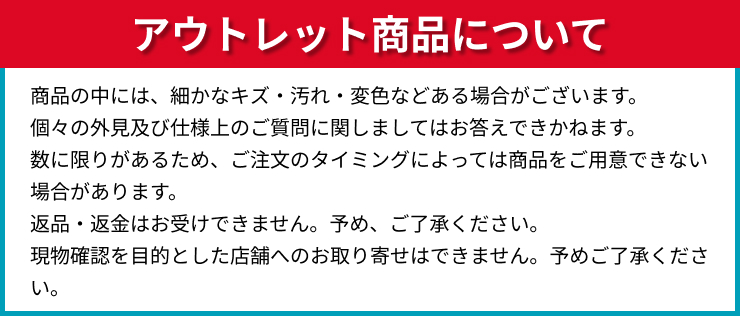 アウトレット商品について

商品の中には、細かなキズ・汚れ・変色などある場合がございます。
個々の外見及び仕様上のご質問に関しましてはお答えできかねます。
数に限りがあるため、ご注文のタイミングによっては商品をご用意できない場合があります。
返品・返金はお受けできません。予め、ご了承ください。
現物確認を目的とした店舗へのお取り寄せはできません。予めご了承ください。